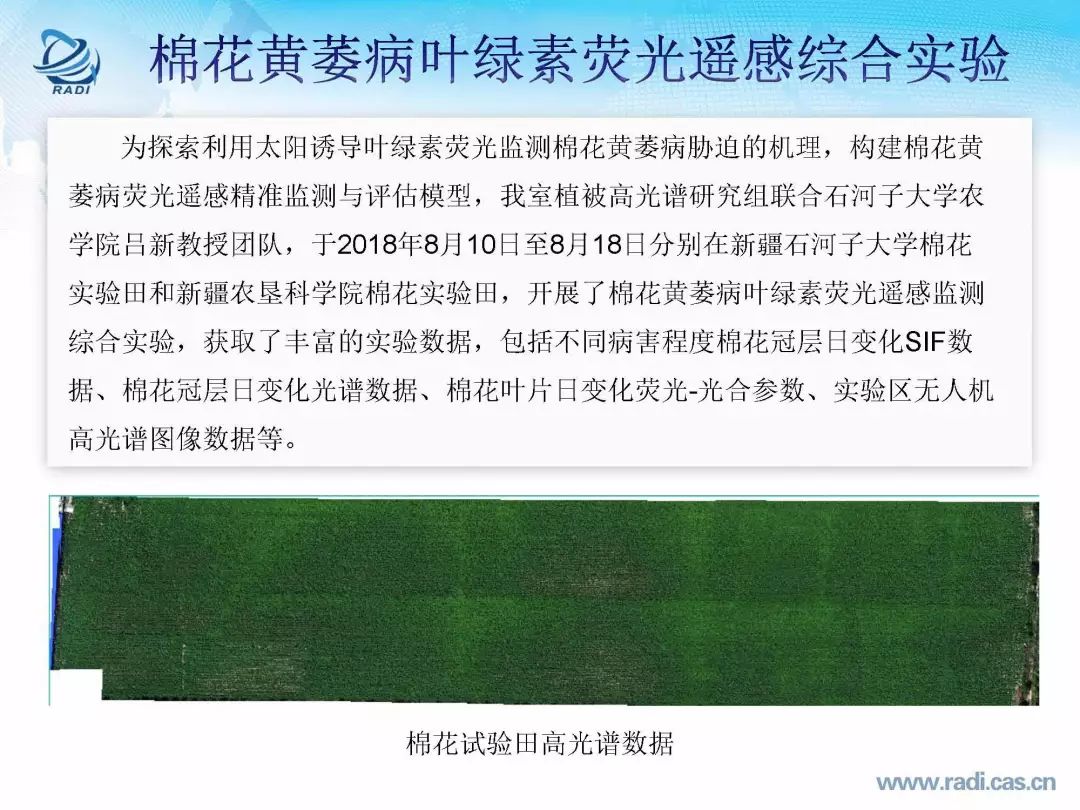 RADI

棉花黄萎病叶绿素荧光遥感综合实验

为探索利用太阳诱导叶绿素荧光监测棉花黄萎病胁迫的机理，构建棉花黄萎病荧光遥感精准监测与评估模型，我室植被高光谱研究组联合石河子大学农学院吕新教授团队，于2018年8月10日至8月18日分别在新疆石河子大学棉花实验田和新疆农垦科学院棉花实验田，开展了棉花黄萎病叶绿素荧光遥感监测综合实验，获取了丰富的实验数据，包括不同病害程度棉花冠层日变化SIF数据、棉花冠层日变化光谱数据、棉花叶片日变化荧光-光合参数、实验区无人机高光谱图像数据等。

棉花试验田高光谱数据

www.radi.cas.cn